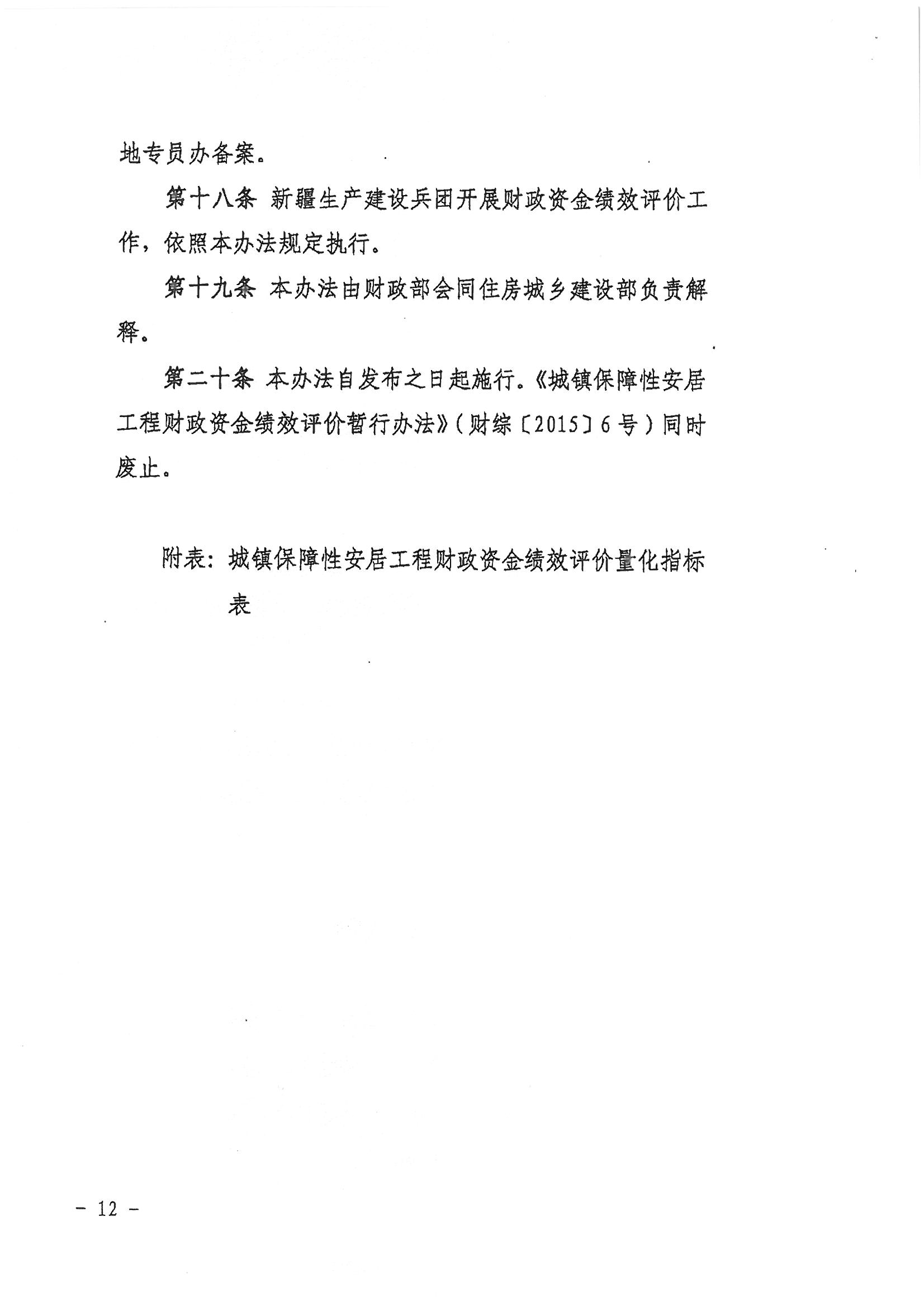 地专员办备案。

第十八条 新疆生产建设兵团开展财政资金绩效评价工作，依照本办法规定执行。

第十九条 本办法由财政部会同住房城乡建设部负责解释。

第二十条 本办法自发布之日起施行。《城镇保障性安居工程财政资金绩效评价暂行办法》（财综〔2015〕6号）同时废止。

附表：城镇保障性安居工程财政资金绩效评价量化指标表

－ 12 －